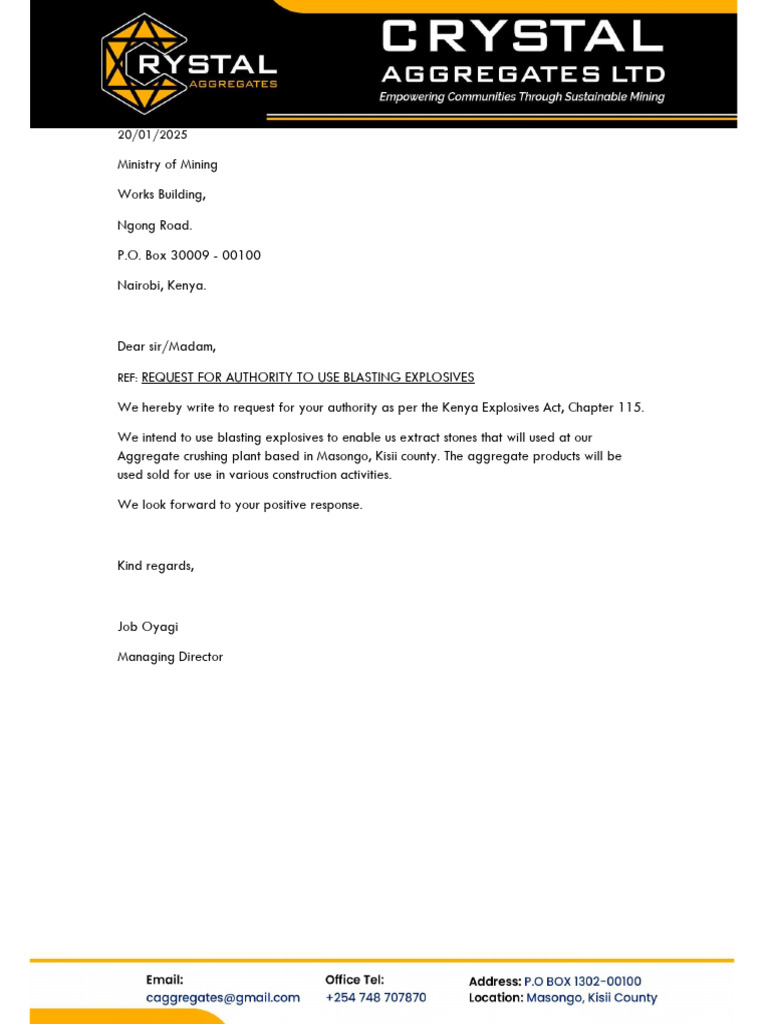 CRYSTAL
AGGREGATES

CRYSTAL
AGGREGATES LTD
Empowering Communities Through Sustainable Mining

20/01/2025

Ministry of Mining

Works Building,

Ngong Road.

P.O. Box 30009 - 00100

Nairobi, Kenya.

Dear sir/Madam,

REF: REQUEST FOR AUTHORITY TO USE BLASTING EXPLOSIVES

We hereby write to request for your authority as per the Kenya Explosives Act, Chapter 115.

We intend to use blasting explosives to enable us extract stones that will used at our Aggregate crushing plant based in Masongo, Kisii county. The aggregate products will be used sold for use in various construction activities.

We look forward to your positive response.

Kind regards,

Job Oyagi

Managing Director

Email:
caggregates@gmail.com

Office Tel:
+254 748 707870

Address: P.O BOX 1302-00100
Location: Masongo, Kisii County